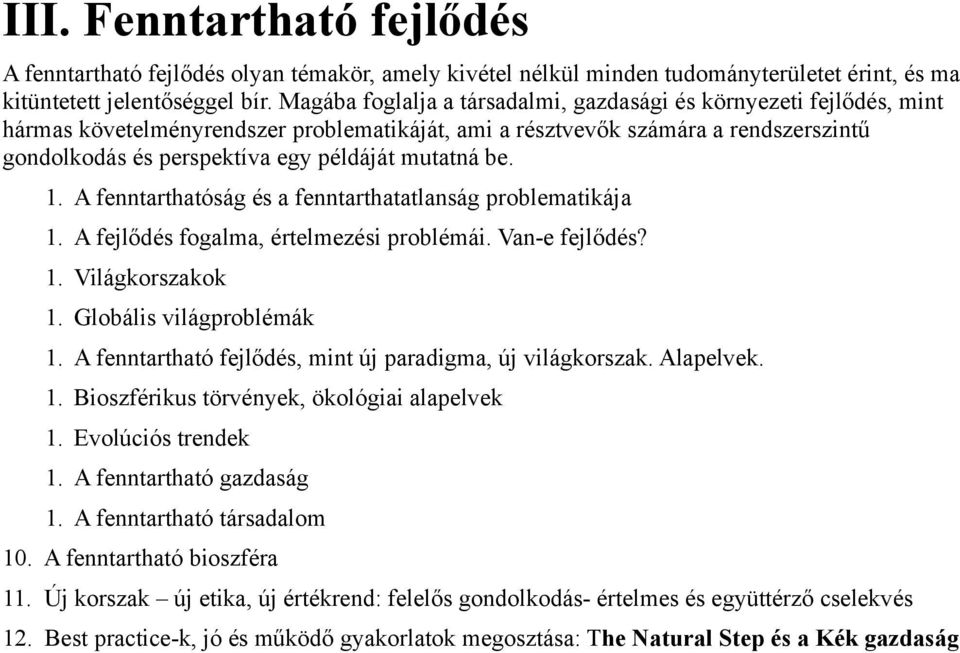 III. Fenntartható fejlődés

A fenntartható fejlődés olyan témakör, amely kivétel nélkül minden tudományterületet érint, és ma kitüntetett jelentőséggel bír. Magába foglalja a társadalmi, gazdasági és környezeti fejlődés, mint hármas követelményrendszer problematikáját, ami a résztvevők számára a rendszerszintű gondolkodás és perspektíva egy példáját mutatná be.

1. A fenntarthatóság és a fenntarthatatlanság problematikája
1. A fejlődés fogalma, értelmezési problémái. Van-e fejlődés?
1. Világkorszakok
1. Globális világproblémák
1. A fenntartható fejlődés, mint új paradigma, új világkorszak. Alapelvek.
1. Bioszférikus törvények, ökológiai alapelvek
1. Evolúciós trendek
1. A fenntartható gazdaság
1. A fenntartható társadalom
10. A fenntartható bioszféra
11. Új korszak – új etika, új értékrend: felelős gondolkodás- értelmes és együttérző cselekvés
12. Best practice-k, jó és működő gyakorlatok megosztása: The Natural Step és a Kék gazdaság